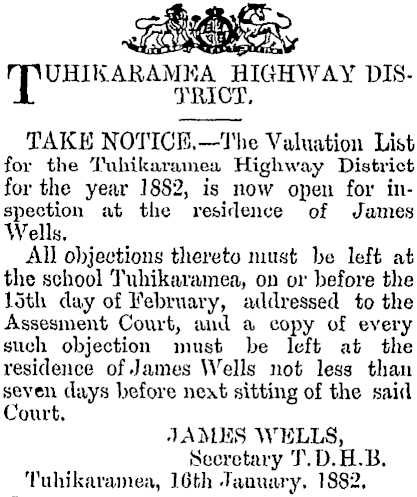 TUHIKARAMEA HIGHWAY DISTRICT.

TAKE NOTICE.—The Valuation List for the Tuhikaramea Highway District for the year 1882, is now open for inspection at the residence of James Wells.

All objections thereto must be left at the school Tuhikaramea, on or before the 15th day of February, addressed to the Assesment Court, and a copy of every such objection must be left at the residence of James Wells not less than seven days before next sitting of the said Court.

JAMES WELLS,
Secretary T. D. H. B.
Tuhikaramea, 16th January, 1882.